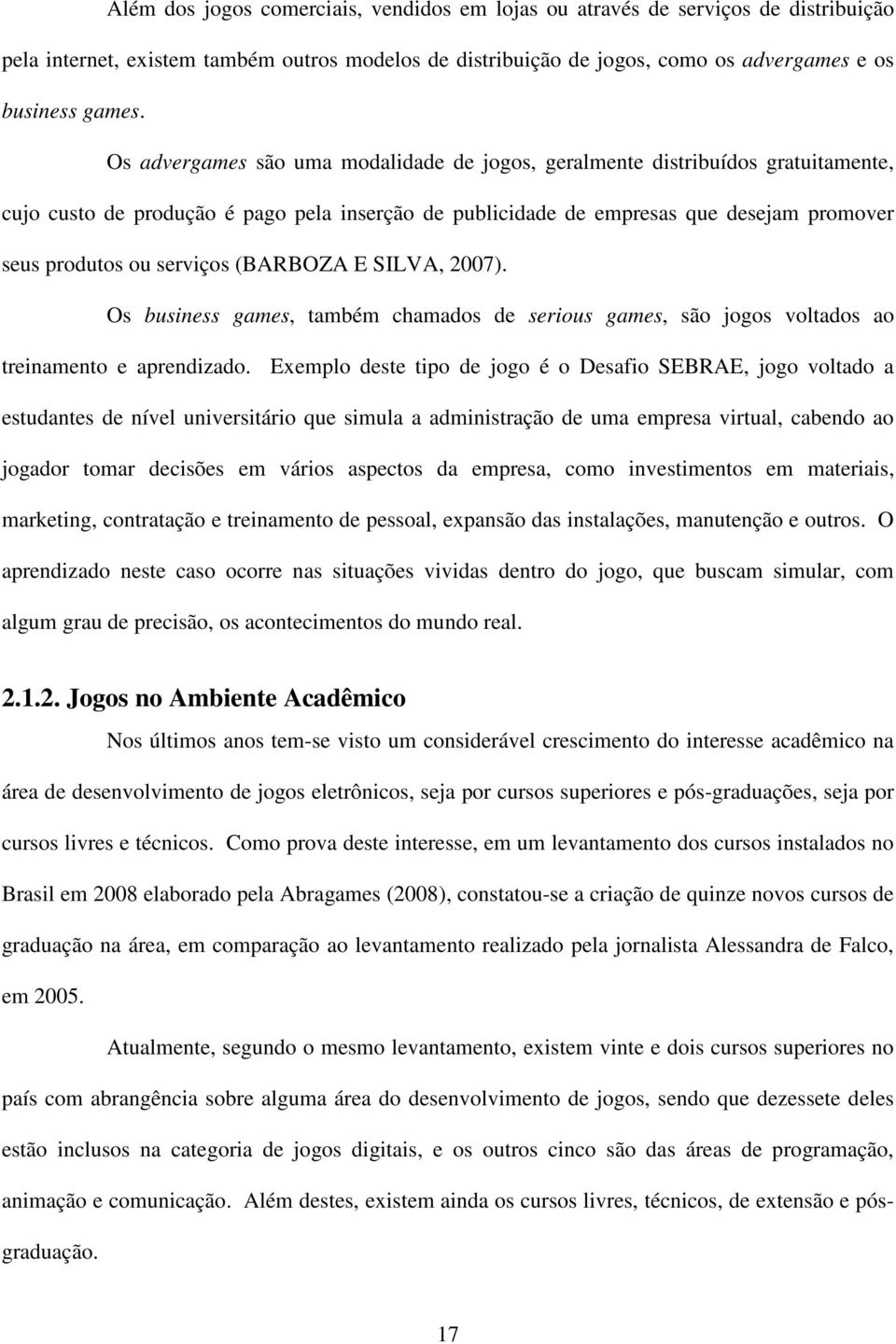 Além dos jogos comerciais, vendidos em lojas ou através de serviços de distribuição pela internet, existem também outros modelos de distribuição de jogos, como os advergames e os business games.

Os advergames são uma modalidade de jogos, geralmente distribuídos gratuitamente, cujo custo de produção é pago pela inserção de publicidade de empresas que desejam promover seus produtos ou serviços (BARBOZA E SILVA, 2007).

Os business games, também chamados de serious games, são jogos voltados ao treinamento e aprendizado. Exemplo deste tipo de jogo é o Desafio SEBRAE, jogo voltado a estudantes de nível universitário que simula a administração de uma empresa virtual, cabendo ao jogador tomar decisões em vários aspectos da empresa, como investimentos em materiais, marketing, contratação e treinamento de pessoal, expansão das instalações, manutenção e outros. O aprendizado neste caso ocorre nas situações vividas dentro do jogo, que buscam simular, com algum grau de precisão, os acontecimentos do mundo real.

2.1.2. Jogos no Ambiente Acadêmico

Nos últimos anos tem-se visto um considerável crescimento do interesse acadêmico na área de desenvolvimento de jogos eletrônicos, seja por cursos superiores e pós-graduações, seja por cursos livres e técnicos. Como prova deste interesse, em um levantamento dos cursos instalados no Brasil em 2008 elaborado pela Abragames (2008), constatou-se a criação de quinze novos cursos de graduação na área, em comparação ao levantamento realizado pela jornalista Alessandra de Falco, em 2005.

Atualmente, segundo o mesmo levantamento, existem vinte e dois cursos superiores no país com abrangência sobre alguma área do desenvolvimento de jogos, sendo que dezessete deles estão inclusos na categoria de jogos digitais, e os outros cinco são das áreas de programação, animação e comunicação. Além destes, existem ainda os cursos livres, técnicos, de extensão e pós-graduação.

17